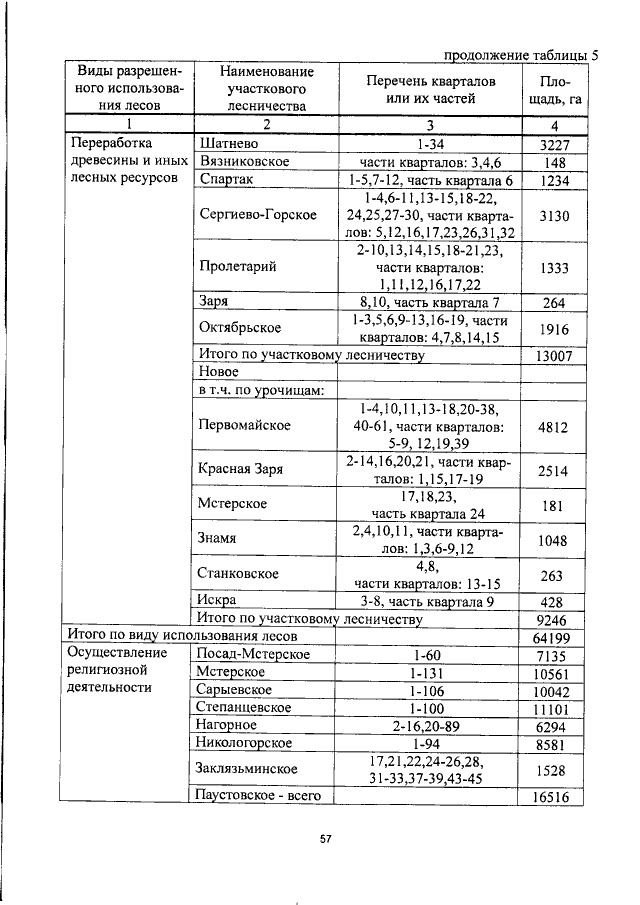 продолжение таблицы 5

| Виды разрешенного использования лесов | Наименование участкового лесничества | Перечень кварталов или их частей | Площадь, га |
|---|---|---|---|
| 1 | 2 | 3 | 4 |
| Переработка древесины и иных лесных ресурсов | Шатнево | 1-34 | 3227 |
| | Вязниковское | части кварталов: 3,4,6 | 148 |
| | Спартак | 1-5,7-12, часть квартала 6 | 1234 |
| | Сергиево-Горское | 1-4,6-11,13-15,18-22, 24,25,27-30, части кварталов: 5,12,16,17,23,26,31,32 | 3130 |
| | Пролетарий | 2-10,13,14,15,18-21,23, части кварталов: 1,11,12,16,17,22 | 1333 |
| | Заря | 8,10, часть квартала 7 | 264 |
| | Октябрьское | 1-3,5,6,9-13,16-19, части кварталов: 4,7,8,14,15 | 1916 |
| | Итого по участковому лесничеству | | 13007 |
| | Новое | | |
| | в т.ч. по урочищам: | | |
| | Первомайское | 1-4,10,11,13-18,20-38, 40-61, части кварталов: 5-9, 12,19,39 | 4812 |
| | Красная Заря | 2-14,16,20,21, части кварталов: 1,15,17-19 | 2514 |
| | Мстерское | 17,18,23, часть квартала 24 | 181 |
| | Знамя | 2,4,10,11, части кварталов: 1,3,6-9,12 | 1048 |
| | Станковское | 4,8, части кварталов: 13-15 | 263 |
| | Искра | 3-8, часть квартала 9 | 428 |
| | Итого по участковому лесничеству | | 9246 |
| Итого по виду использования лесов | | | 64199 |
| Осуществление религиозной деятельности | Посад-Мстерское | 1-60 | 7135 |
| | Мстерское | 1-131 | 10561 |
| | Сарыевское | 1-106 | 10042 |
| | Степанцевское | 1-100 | 11101 |
| | Нагорное | 2-16,20-89 | 6294 |
| | Никологорское | 1-94 | 8581 |
| | Заклязьминское | 17,21,22,24-26,28, 31-33,37-39,43-45 | 1528 |
| | Паустовское - всего | | 16516 |

57